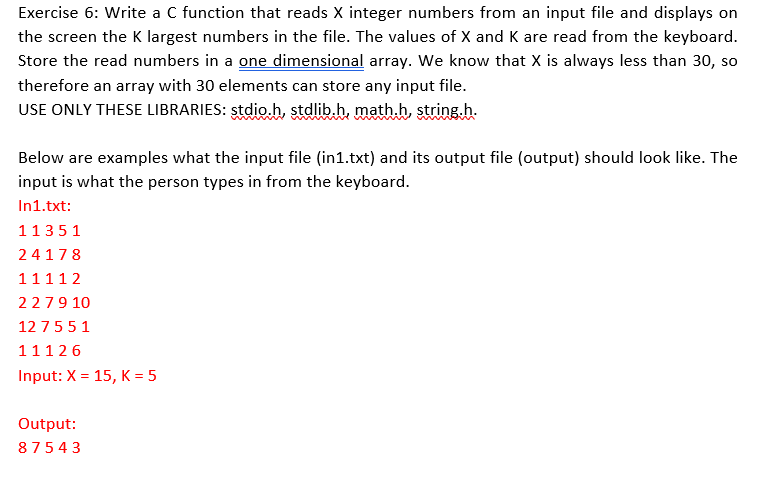 Exercise 6: Write a C function that reads X integer numbers from an input file and displays on the screen the K largest numbers in the file. The values of X and K are read from the keyboard. Store the read numbers in a one dimensional array. We know that X is always less than 30, so therefore an array with 30 elements can store any input file.
USE ONLY THESE LIBRARIES: stdio.h, stdlib.h, math.h, string.h.

Below are examples what the input file (in1.txt) and its output file (output) should look like. The input is what the person types in from the keyboard.
In1.txt:
1 1 3 5 1
2 4 1 7 8
1 1 1 1 2
2 2 7 9 10
12 7 5 5 1
1 1 1 2 6
Input: X = 15, K = 5

Output:
8 7 5 4 3